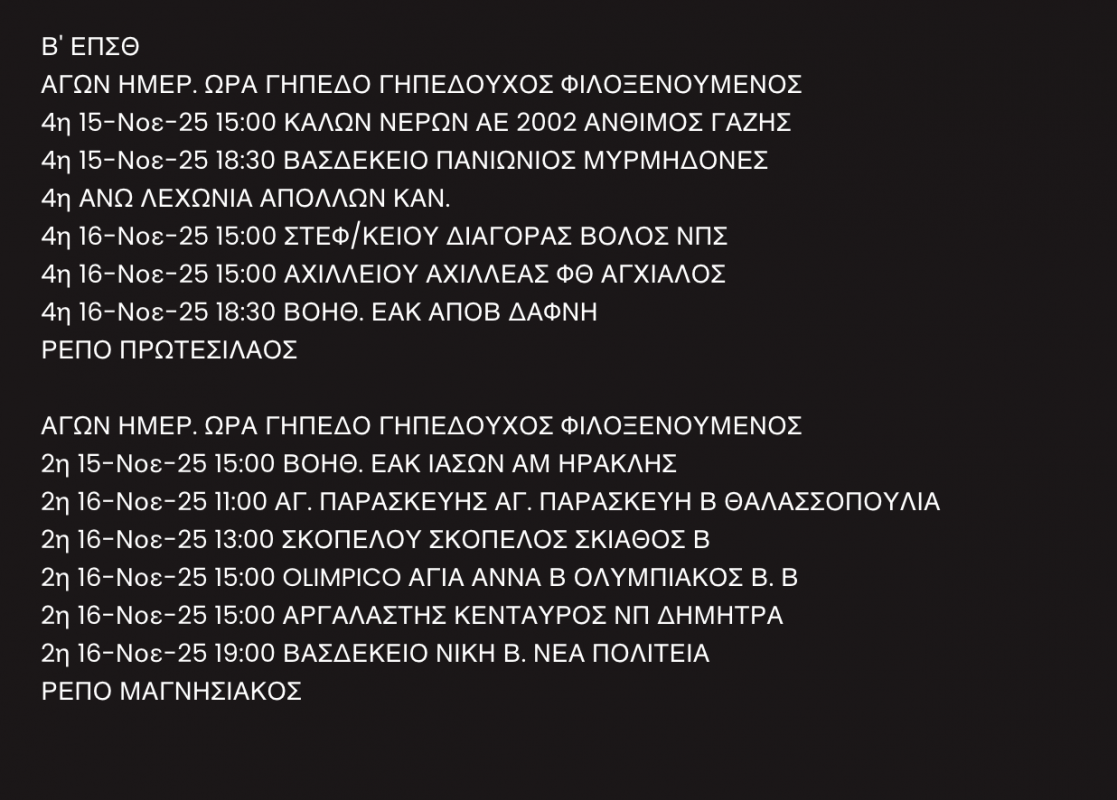 Β' ΕΠΣΘ
ΑΓΩΝ ΗΜΕΡ. ΩΡΑ ΓΗΠΕΔΟ ΓΗΠΕΔΟΥΧΟΣ ΦΙΛΟΞΕΝΟΥΜΕΝΟΣ
4η 15-Νοε-25 15:00 ΚΑΛΩΝ ΝΕΡΩΝ ΑΕ 2002 ΑΝΘΙΜΟΣ ΓΑΖΗΣ
4η 15-Νοε-25 18:30 ΒΑΣΔΕΚΕΙΟ ΠΑΝΙΩΝΙΟΣ ΜΥΡΜΗΔΟΝΕΣ
4η ΑΝΩ ΛΕΧΩΝΙΑ ΑΠΟΛΛΩΝ ΚΑΝ.
4η 16-Νοε-25 15:00 ΣΤΕΦ/ΚΕΙΟΥ ΔΙΑΓΟΡΑΣ ΒΟΛΟΣ ΝΠΣ
4η 16-Νοε-25 15:00 ΑΧΙΛΛΕΙΟΥ ΑΧΙΛΛΕΑΣ ΦΘ ΑΓΧΙΑΛΟΣ
4η 16-Νοε-25 18:30 ΒΟΗΘ. ΕΑΚ ΑΠΟΒ ΔΑΦΝΗ
ΡΕΠΟ ΠΡΩΤΕΣΙΛΑΟΣ

ΑΓΩΝ ΗΜΕΡ. ΩΡΑ ΓΗΠΕΔΟ ΓΗΠΕΔΟΥΧΟΣ ΦΙΛΟΞΕΝΟΥΜΕΝΟΣ
2η 15-Νοε-25 15:00 ΒΟΗΘ. ΕΑΚ ΙΑΣΩΝ ΑΜ ΗΡΑΚΛΗΣ
2η 16-Νοε-25 11:00 ΑΓ. ΠΑΡΑΣΚΕΥΗΣ ΑΓ. ΠΑΡΑΣΚΕΥΗ Β ΘΑΛΑΣΣΟΠΟΥΛΙΑ
2η 16-Νοε-25 13:00 ΣΚΟΠΕΛΟΥ ΣΚΟΠΕΛΟΣ ΣΚΙΑΘΟΣ Β
2η 16-Νοε-25 15:00 OLIMPICO ΑΓΙΑ ΑΝΝΑ Β ΟΛΥΜΠΙΑΚΟΣ Β. Β
2η 16-Νοε-25 15:00 ΑΡΓΑΛΑΣΤΗΣ ΚΕΝΤΑΥΡΟΣ ΝΠ ΔΗΜΗΤΡΑ
2η 16-Νοε-25 19:00 ΒΑΣΔΕΚΕΙΟ ΝΙΚΗ Β. ΝΕΑ ΠΟΛΙΤΕΙΑ
ΡΕΠΟ ΜΑΓΝΗΣΙΑΚΟΣ